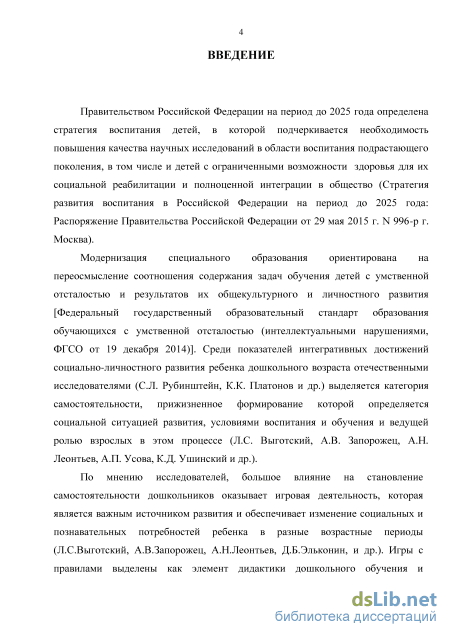 4

ВВЕДЕНИЕ

Правительством Российской Федерации на период до 2025 года определена стратегия воспитания детей, в которой подчеркивается необходимость повышения качества научных исследований в области воспитания подрастающего поколения, в том числе и детей с ограниченными возможности здоровья для их социальной реабилитации и полноценной интеграции в общество (Стратегия развития воспитания в Российской Федерации на период до 2025 года: Распоряжение Правительства Российской Федерации от 29 мая 2015 г. N 996-р г. Москва).

Модернизация специального образования ориентирована на переосмысление соотношения содержания задач обучения детей с умственной отсталостью и результатов их общекультурного и личностного развития [Федеральный государственный образовательный стандарт образования обучающихся с умственной отсталостью (интеллектуальными нарушениями, ФГСО от 19 декабря 2014)]. Среди показателей интегративных достижений социально-личностного развития ребенка дошкольного возраста отечественными исследователями (С.Л. Рубинштейн, К.К. Платонов и др.) выделяется категория самостоятельности, прижизненное формирование которой определяется социальной ситуацией развития, условиями воспитания и обучения и ведущей ролью взрослых в этом процессе (Л.С. Выготский, А.В. Запорожец, А.Н. Леонтьев, А.П. Усова, К.Д. Ушинский и др.).

По мнению исследователей, большое влияние на становление самостоятельности дошкольников оказывает игровая деятельность, которая является важным источником развития и обеспечивает изменение социальных и познавательных потребностей ребенка в разные возрастные периоды (Л.С.Выготский, А.В.Запорожец, А.Н.Леонтьев, Д.Б.Эльконин, и др.). Игры с правилами выделены как элемент дидактики дошкольного обучения и

dsLib.net
библиотека диссертаций